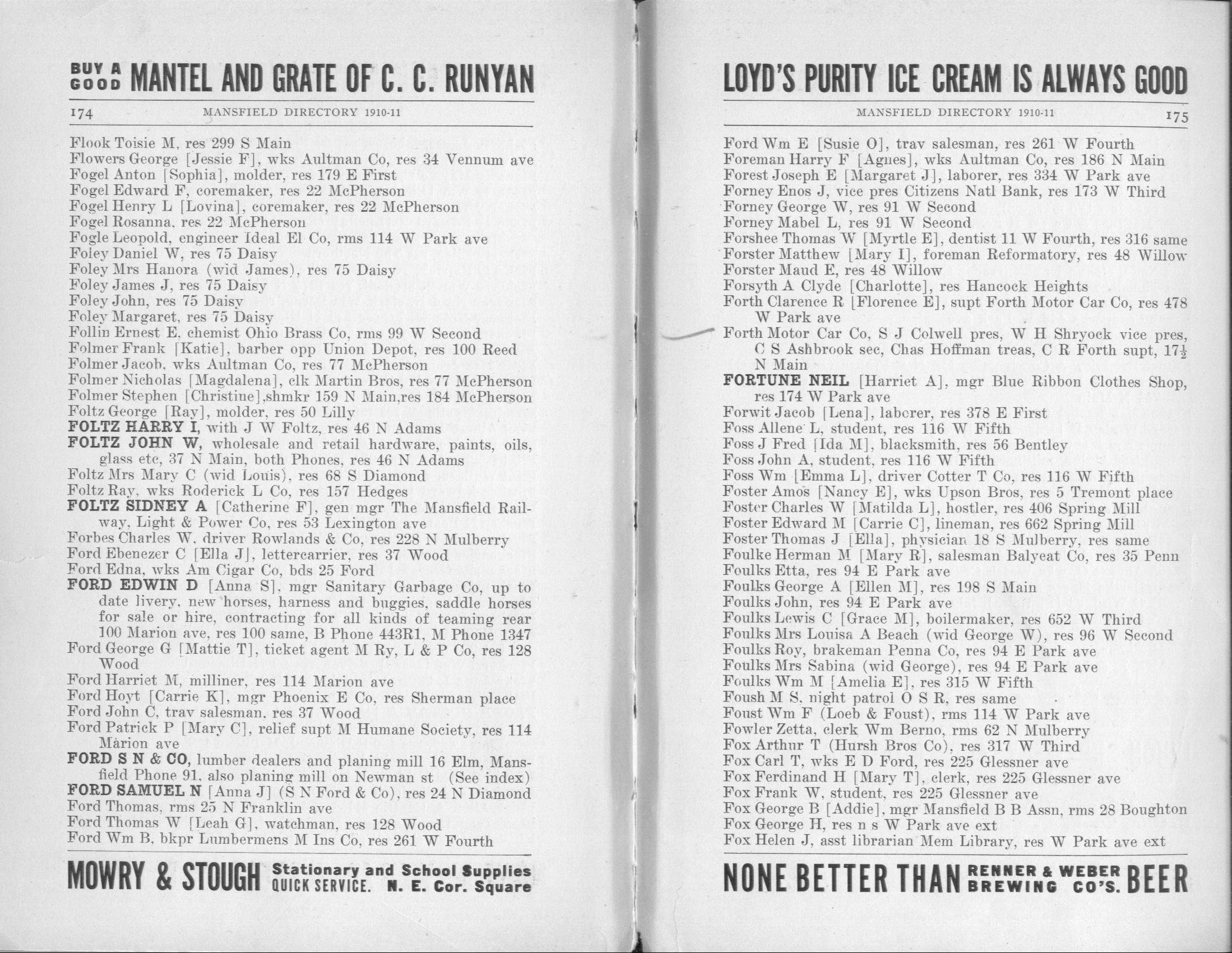 BUY A GOOD MANTEL AND GRATE OF C. C. RUNYAN

174 MANSFIELD DIRECTORY 1910-11

Flook Toisie M, res 299 S Main
Flowers George [Jessie F], wks Aultman Co, res 34 Vennum ave
Fogel Anton [Sophia], molder, res 179 E First
Fogel Edward F, coremaker, res 22 McPherson
Fogel Henry L [Lovina], coremaker, res 22 McPherson
Fogel Rosanna, res 22 McPherson
Fogle Leopold, engineer Ideal El Co, rms 114 W Park ave
Foley Daniel W, res 75 Daisy
Foley Mrs Hanora (wid James), res 75 Daisy
Foley James J, res 75 Daisy
Foley John, res 75 Daisy
Foley Margaret, res 75 Daisy
Follin Ernest E, chemist Ohio Brass Co, rms 99 W Second
Folmer Frank [Katie], barber opp Union Depot, res 100 Reed
Folmer Jacob, wks Aultman Co, res 77 McPherson
Folmer Nicholas [Magdalena], clk Martin Bros, res 77 McPherson
Folmer Stephen [Christine],shmkr 159 N Main,res 184 McPherson
Foltz George [Ray], molder, res 50 Lilly
FOLTZ HARRY I, with J W Foltz, res 46 N Adams
FOLTZ JOHN W, wholesale and retail hardware, paints, oils, glass etc, 37 N Main, both Phones, res 46 N Adams
Foltz Mrs Mary C (wid Louis), res 68 S Diamond
Foltz Ray, wks Roderick L Co, res 157 Hedges
FOLTZ SIDNEY A [Catherine F], gen mgr The Mansfield Railway, Light & Power Co, res 53 Lexington ave
Forbes Charles W, driver Rowlands & Co, res 228 N Mulberry
Ford Ebenezer C [Ella J], lettercarrier, res 37 Wood
Ford Edna, wks Am Cigar Co, bds 25 Ford
FORD EDWIN D [Anna S], mgr Sanitary Garbage Co, up to date livery, new horses, harness and buggies, saddle horses for sale or hire, contracting for all kinds of teaming rear 100 Marion ave, res 100 same, B Phone 443R1, M Phone 1347
Ford George G [Mattie T], ticket agent M Ry, L & P Co, res 128 Wood
Ford Harriet M, milliner, res 114 Marion ave
Ford Hoyt [Carrie K], mgr Phoenix E Co, res Sherman place
Ford John C, trav salesman, res 37 Wood
Ford Patrick P [Mary C], relief supt M Humane Society, res 114 Marion ave
FORD S N & CO, lumber dealers and planing mill 16 Elm, Mansfield Phone 91, also planing mill on Newman st (See index)
FORD SAMUEL N [Anna J] (S N Ford & Co), res 24 N Diamond
Ford Thomas, rms 25 N Franklin ave
Ford Thomas W [Leah G], watchman, res 128 Wood
Ford Wm B, bkpr Lumbermens M Ins Co, res 261 W Fourth

MOWRY & STOUGH Stationary and School Supplies QUICK SERVICE. N. E. Cor. Square

LOYD'S PURITY ICE CREAM IS ALWAYS GOOD

MANSFIELD DIRECTORY 1910-11 175

Ford Wm E [Susie O], trav salesman, res 261 W Fourth
Foreman Harry F [Agnes], wks Aultman Co, res 186 N Main
Forest Joseph E [Margaret J], laborer, res 334 W Park ave
Forney Enos J, vice pres Citizens Natl Bank, res 173 W Third
Forney George W, res 91 W Second
Forney Mabel L, res 91 W Second
Forshee Thomas W [Myrtle E], dentist 11 W Fourth, res 316 same
Forster Matthew [Mary I], foreman Reformatory, res 48 Willow
Forster Maud E, res 48 Willow
Forsyth A Clyde [Charlotte], res Hancock Heights
Forth Clarence R [Florence E], supt Forth Motor Car Co, res 478 W Park ave
Forth Motor Car Co, S J Colwell pres, W H Shryock vice pres, C S Ashbrook sec, Chas Hoffman treas, C R Forth supt, 17½ N Main
FORTUNE NEIL [Harriet A], mgr Blue Ribbon Clothes Shop, res 174 W Park ave
Forwit Jacob [Lena], laborer, res 378 E First
Foss Allene L, student, res 116 W Fifth
Foss J Fred [Ida M], blacksmith, res 56 Bentley
Foss John A, student, res 116 W Fifth
Foss Wm [Emma L], driver Cotter T Co, res 116 W Fifth
Foster Amos [Nancy E], wks Upson Bros, res 5 Tremont place
Foster Charles W [Matilda L], hostler, res 406 Spring Mill
Foster Edward M [Carrie C], lineman, res 662 Spring Mill
Foster Thomas J [Ella], physician 18 S Mulberry, res same
Foulke Herman M [Mary R], salesman Balyeat Co, res 35 Penn
Foulks Etta, res 94 E Park ave
Foulks George A [Ellen M], res 198 S Main
Foulks John, res 94 E Park ave
Foulks Lewis C [Grace M], boilermaker, res 652 W Third
Foulks Mrs Louisa A Beach (wid George W), res 96 W Second
Foulks Roy, brakeman Penna Co, res 94 E Park ave
Foulks Mrs Sabina (wid George), res 94 E Park ave
Foulks Wm M [Amelia E], res 315 W Fifth
Foush M S, night patrol O S R, res same
Foust Wm F (Loeb & Foust), rms 114 W Park ave
Fowler Zetta, clerk Wm Berno, rms 62 N Mulberry
Fox Arthur T (Hursh Bros Co), res 317 W Third
Fox Carl T, wks E D Ford, res 225 Glessner ave
Fox Ferdinand H [Mary T], clerk, res 225 Glessner ave
Fox Frank W, student, res 225 Glessner ave
Fox George B [Addie], mgr Mansfield B B Assn, rms 28 Boughton
Fox George H, res n s W Park ave ext
Fox Helen J, asst librarian Mem Library, res W Park ave ext

NONE BETTER THAN RENNER & WEBER BREWING CO'S. BEER